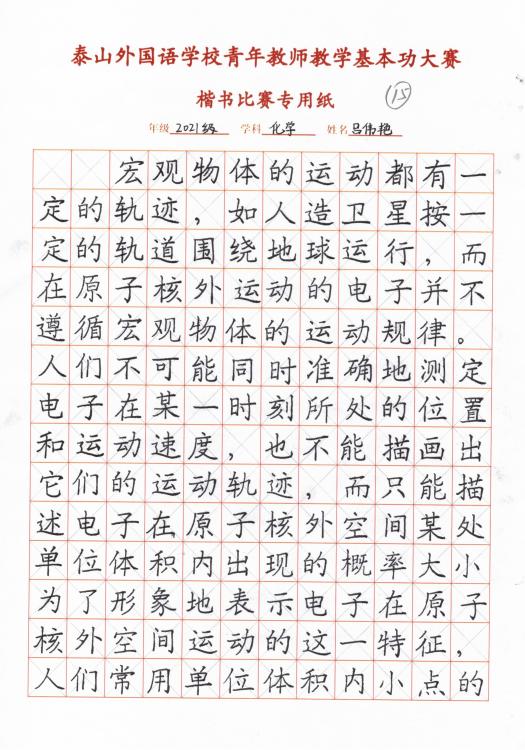 泰山外国语学校青年教师教学基本功大赛

楷书比赛专用纸 15

年级 2021级 学科 化学 姓名 吕伟艳

宏观物体的运动都有一定的轨迹，如人造卫星按一定的轨道围绕地球运行，而在原子核外运动的电子并不遵循宏观物体的运动规律。人们不可能同时准确地测定电子在某一时刻所处的位置和运动速度，也不能描画出它们的运动轨迹，而只能描述电子在原子核外空间某处单位体积内出现的概率大小为了形象地表示电子在原子核外空间运动的这一特征，人们常用单位体积内小点的